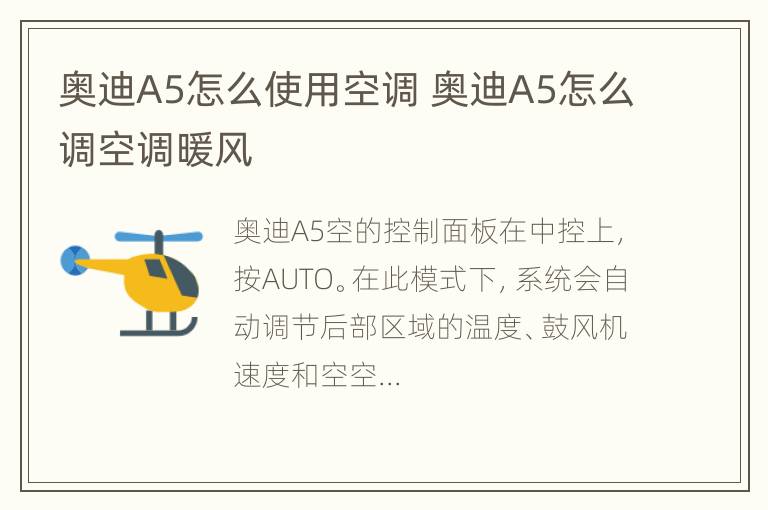 奥迪A5怎么使用空调 奥迪A5怎么调空调暖风

奥迪A5空的控制面板在中控上，按AUTO。在此模式下，系统会自动调节后部区域的温度、鼓风机速度和空空...